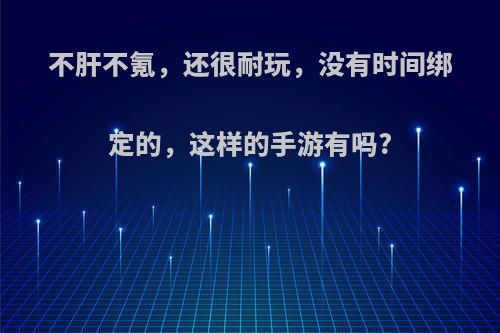 不肝不氪，还很耐玩，没有时间绑定的，这样的手游有吗?